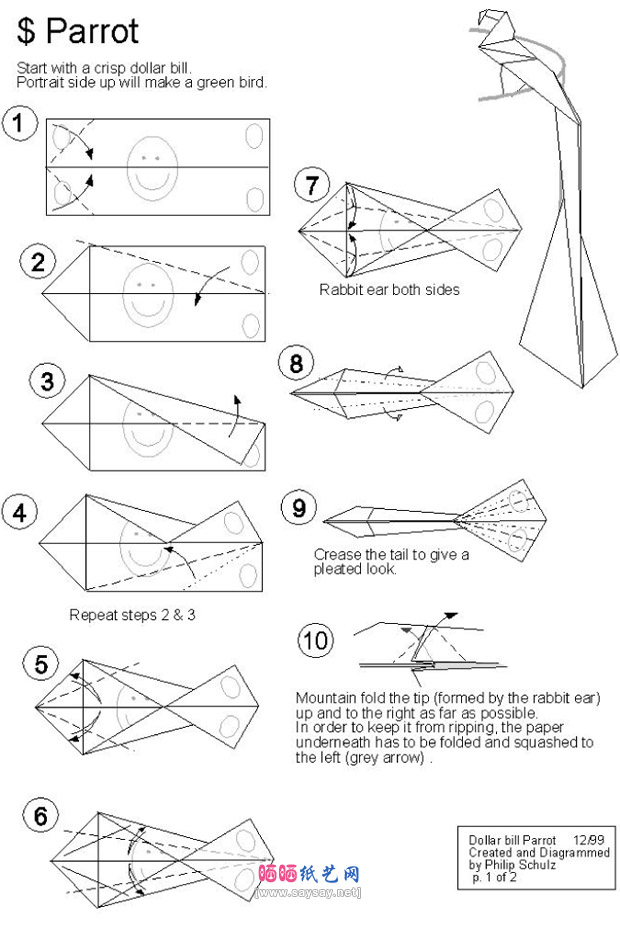 $ Parrot

Start with a crisp dollar bill.
Portrait side up will make a green bird.

1

2

3

4

Repeat steps 2 & 3

5

6

7

Rabbit ear both sides

8

9

Crease the tail to give a pleated look.

10

Mountain fold the tip (formed by the rabbit ear) up and to the right as far as possible.
In order to keep it from ripping, the paper underneath has to be folded and squashed to the left (grey arrow) .

Dollar bill Parrot 12/99
Created and Diagrammed
by Philip Schulz
p. 1 of 2

晒晒纸艺网
[www.saysay.net]